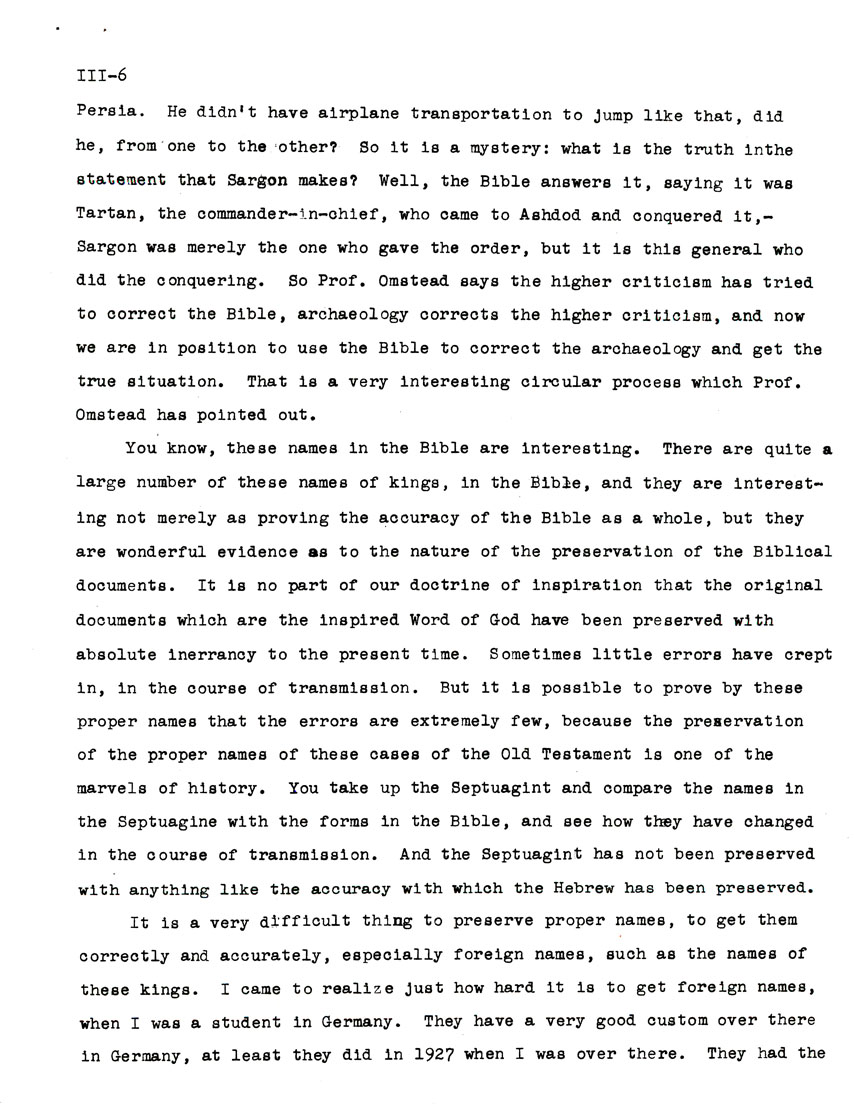 III-6

Persia. He didn't have airplane transportation to jump like that, did he, from one to the other? So it is a mystery: what is the truth inthe statement that Sargon makes? Well, the Bible answers it, saying it was Tartan, the commander-in-chief, who came to Ashdod and conquered it,- Sargon was merely the one who gave the order, but it is this general who did the conquering. So Prof. Omstead says the higher criticism has tried to correct the Bible, archaeology corrects the higher criticism, and now we are in position to use the Bible to correct the archaeology and get the true situation. That is a very interesting circular process which Prof. Omstead has pointed out.

You know, these names in the Bible are interesting. There are quite a large number of these names of kings, in the Bible, and they are interesting not merely as proving the accuracy of the Bible as a whole, but they are wonderful evidence as to the nature of the preservation of the Biblical documents. It is no part of our doctrine of inspiration that the original documents which are the inspired Word of God have been preserved with absolute inerrancy to the present time. Sometimes little errors have crept in, in the course of transmission. But it is possible to prove by these proper names that the errors are extremely few, because the preservation of the proper names of these cases of the Old Testament is one of the marvels of history. You take up the Septuagint and compare the names in the Septuagine with the forms in the Bible, and see how they have changed in the course of transmission. And the Septuagint has not been preserved with anything like the accuracy with which the Hebrew has been preserved.

It is a very difficult thing to preserve proper names, to get them correctly and accurately, especially foreign names, such as the names of these kings. I came to realize just how hard it is to get foreign names, when I was a student in Germany. They have a very good custom over there in Germany, at least they did in 1927 when I was over there. They had the